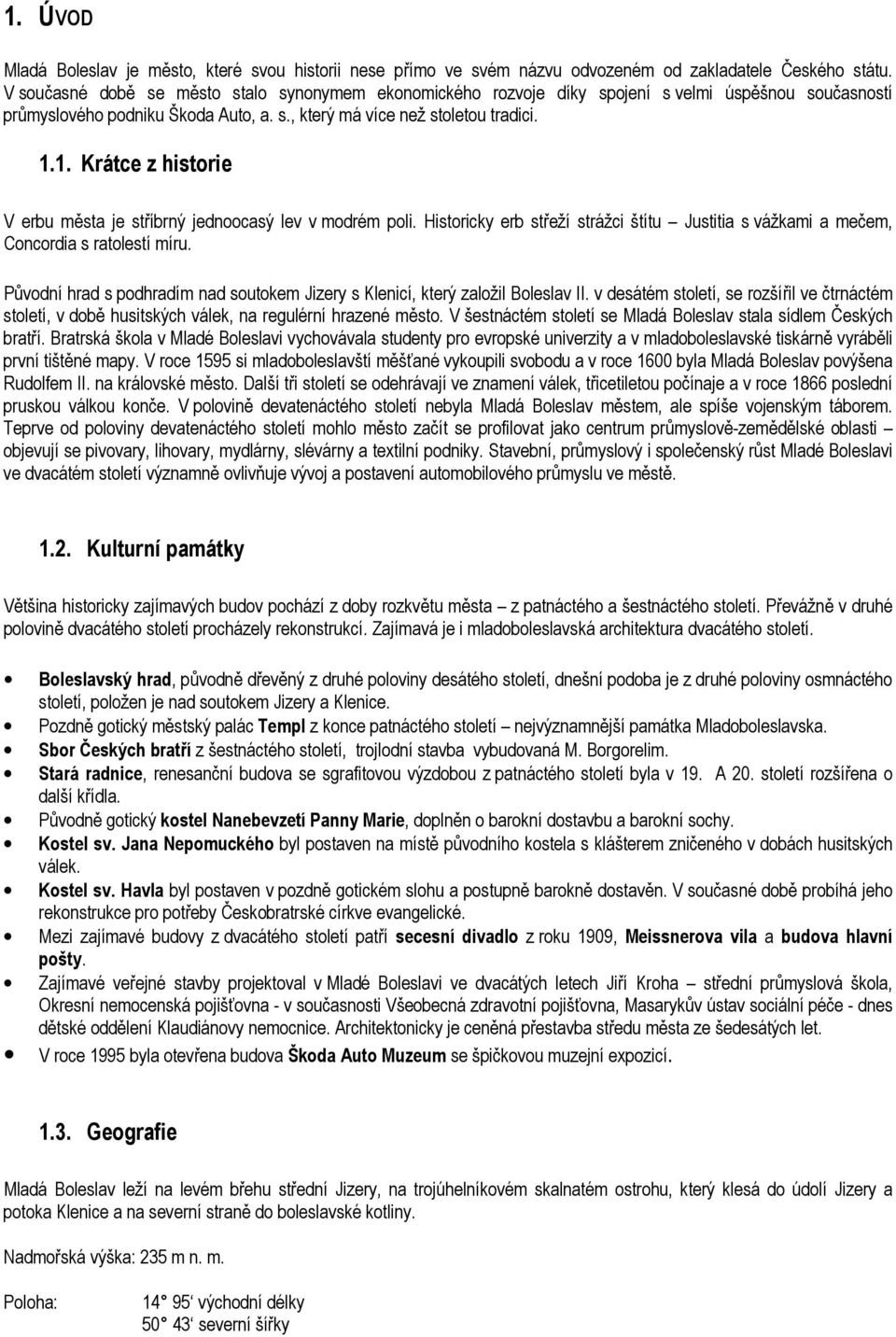 1. ÚVOD

Mladá Boleslav je město, které svou historii nese přímo ve svém názvu odvozeném od zakladatele Českého státu. V současné době se město stalo synonymem ekonomického rozvoje díky spojení s velmi úspěšnou současností průmyslového podniku Škoda Auto, a. s., který má více než stoletou tradici.

1.1. Krátce z historie

V erbu města je stříbrný jednoocasý lev v modrém poli. Historicky erb střeží strážci štítu – Justitia s vážkami a mečem, Concordia s ratolestí míru.

Původní hrad s podhradím nad soutokem Jizery s Klenicí, který založil Boleslav II. v desátém století, se rozšířil ve čtrnáctém století, v době husitských válek, na regulérní hrazené město. V šestnáctém století se Mladá Boleslav stala sídlem Českých bratří. Bratrská škola v Mladé Boleslavi vychovávala studenty pro evropské univerzity a v mladoboleslavské tiskárně vyráběli první tištěné mapy. V roce 1595 si mladoboleslavští měšťané vykoupili svobodu a v roce 1600 byla Mladá Boleslav povýšena Rudolfem II. na královské město. Další tři století se odehrávají ve znamení válek, třicetiletou počínaje a v roce 1866 poslední pruskou válkou konče. V polovině devatenáctého století nebyla Mladá Boleslav městem, ale spíše vojenským táborem. Teprve od poloviny devatenáctého století mohlo město začít se profilovat jako centrum průmyslově-zemědělské oblasti – objevují se pivovary, lihovary, mydlárny, slévárny a textilní podniky. Stavební, průmyslový i společenský růst Mladé Boleslavi ve dvacátém století významně ovlivňuje vývoj a postavení automobilového průmyslu ve městě.

1.2. Kulturní památky

Většina historicky zajímavých budov pochází z doby rozkvětu města – z patnáctého a šestnáctého století. Převážně v druhé polovině dvacátého století procházely rekonstrukcí. Zajímavá je i mladoboleslavská architektura dvacátého století.

• Boleslavský hrad, původně dřevěný z druhé poloviny desátého století, dnešní podoba je z druhé poloviny osmnáctého století, položen je nad soutokem Jizery a Klenice.
• Pozdně gotický městský palác Templ z konce patnáctého století – nejvýznamnější památka Mladoboleslavska.
• Sbor Českých bratří z šestnáctého století, trojlodní stavba vybudovaná M. Borgorelim.
• Stará radnice, renesanční budova se sgrafitovou výzdobou z patnáctého století byla v 19. A 20. století rozšířena o další křídla.
• Původně gotický kostel Nanebevzetí Panny Marie, doplněn o barokní dostavbu a barokní sochy.
• Kostel sv. Jana Nepomuckého byl postaven na místě původního kostela s klášterem zničeného v dobách husitských válek.
• Kostel sv. Havla byl postaven v pozdně gotickém slohu a postupně barokně dostavěn. V současné době probíhá jeho rekonstrukce pro potřeby Českobratrské církve evangelické.
• Mezi zajímavé budovy z dvacátého století patří secesní divadlo z roku 1909, Meissnerova vila a budova hlavní pošty.
• Zajímavé veřejné stavby projektoval v Mladé Boleslavi ve dvacátých letech Jiří Kroha – střední průmyslová škola, Okresní nemocenská pojišťovna - v současnosti Všeobecná zdravotní pojišťovna, Masarykův ústav sociální péče - dnes dětské oddělení Klaudiánovy nemocnice. Architektonicky je ceněná přestavba středu města ze šedesátých let.
• V roce 1995 byla otevřena budova Škoda Auto Muzeum se špičkovou muzejní expozicí.

1.3. Geografie

Mladá Boleslav leží na levém břehu střední Jizery, na trojúhelníkovém skalnatém ostrohu, který klesá do údolí Jizery a potoka Klenice a na severní straně do boleslavské kotliny.

Nadmořská výška: 235 m n. m.

Poloha: 14° 95‘ východní délky
50° 43‘ severní šířky